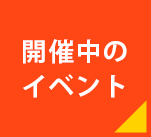 開催中の
イベント